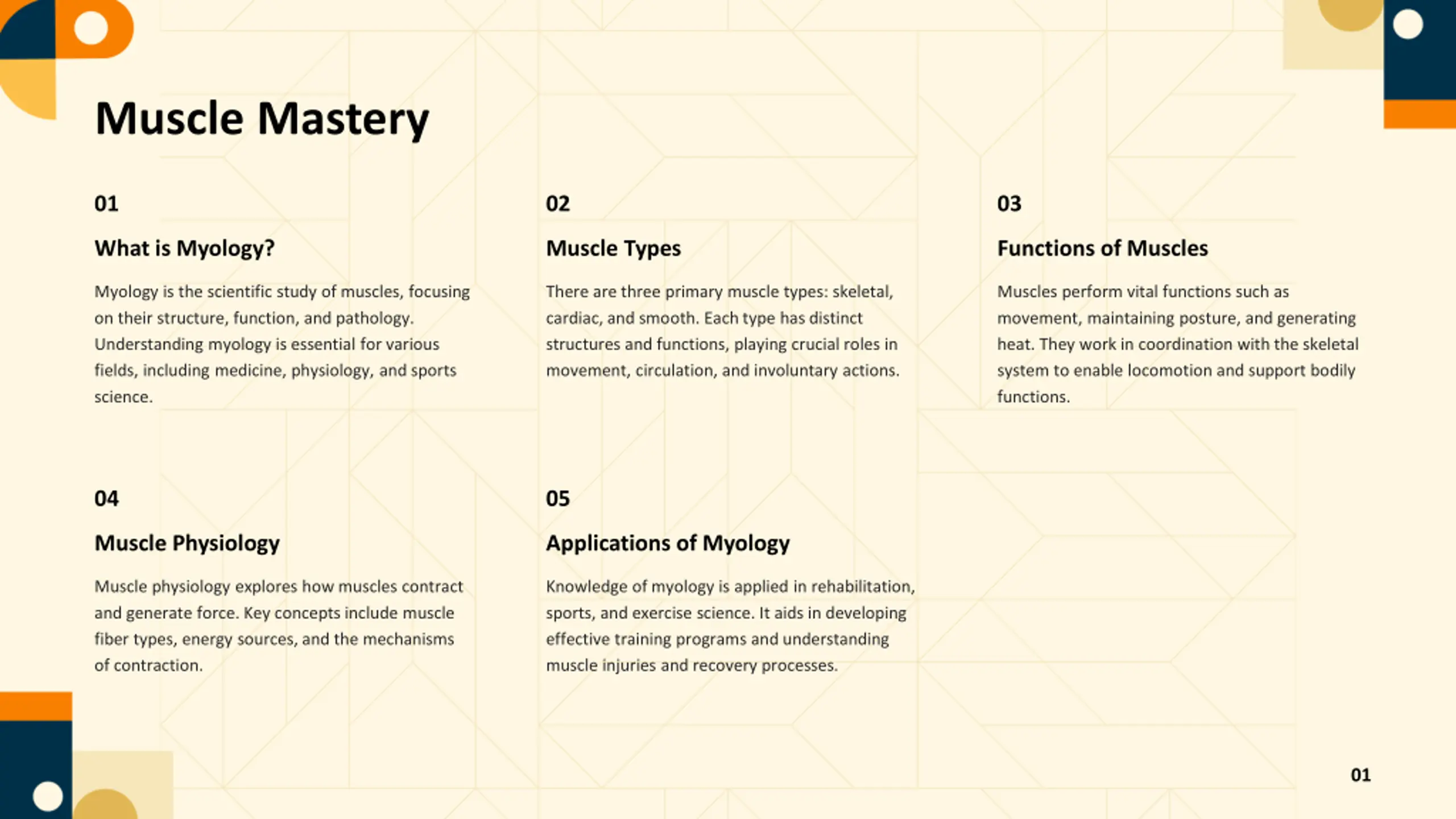 Muscle Mastery

01

What is Myology?

Myology is the scientific study of muscles, focusing on their structure, function, and pathology. Understanding myology is essential for various fields, including medicine, physiology, and sports science.

02

Muscle Types

There are three primary muscle types: skeletal, cardiac, and smooth. Each type has distinct structures and functions, playing crucial roles in movement, circulation, and involuntary actions.

03

Functions of Muscles

Muscles perform vital functions such as movement, maintaining posture, and generating heat. They work in coordination with the skeletal system to enable locomotion and support bodily functions.

04

Muscle Physiology

Muscle physiology explores how muscles contract and generate force. Key concepts include muscle fiber types, energy sources, and the mechanisms of contraction.

05

Applications of Myology

Knowledge of myology is applied in rehabilitation, sports, and exercise science. It aids in developing effective training programs and understanding muscle injuries and recovery processes.

01